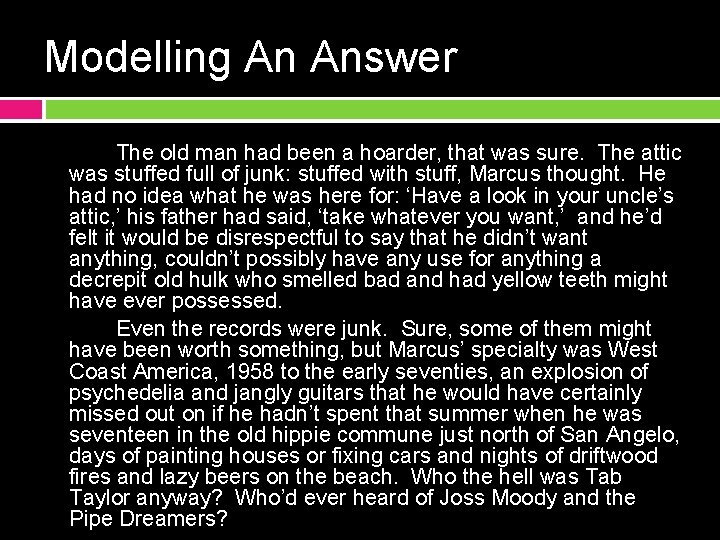 Modelling An Answer

The old man had been a hoarder, that was sure. The attic was stuffed full of junk: stuffed with stuff, Marcus thought. He had no idea what he was here for: ‘Have a look in your uncle’s attic,’ his father had said, ‘take whatever you want,’ and he’d felt it would be disrespectful to say that he didn’t want anything, couldn’t possibly have any use for anything a decrepit old hulk who smelled bad and had yellow teeth might have ever possessed.

Even the records were junk. Sure, some of them might have been worth something, but Marcus’ specialty was West Coast America, 1958 to the early seventies, an explosion of psychedelia and jangly guitars that he would have certainly missed out on if he hadn’t spent that summer when he was seventeen in the old hippie commune just north of San Angelo, days of painting houses or fixing cars and nights of driftwood fires and lazy beers on the beach. Who the hell was Tab Taylor anyway? Who’d ever heard of Joss Moody and the Pipe Dreamers?